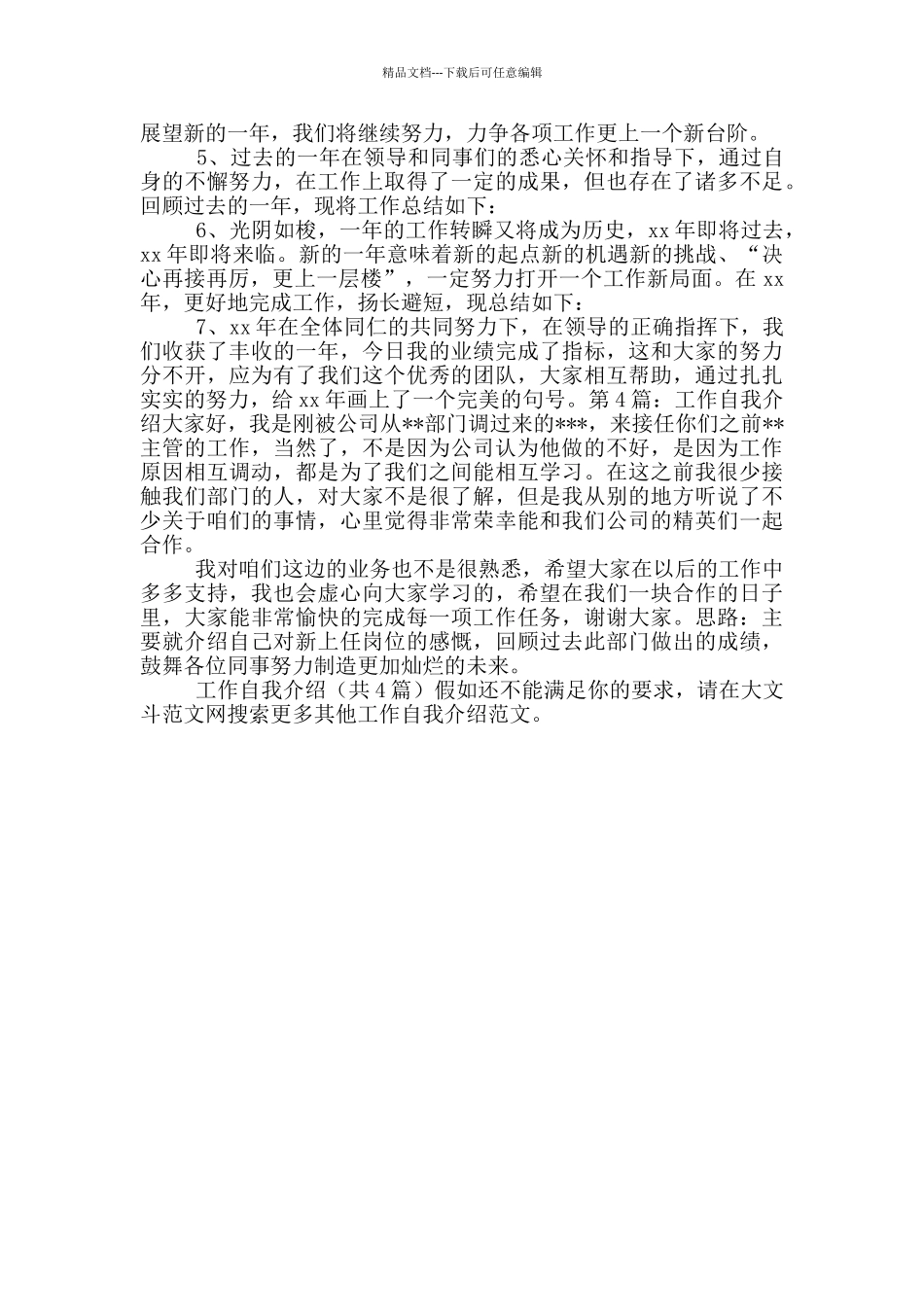 精品文档---下载后可任意编辑

展望新的一年，我们将继续努力，力争各项工作更上一个新台阶。

5、过去的一年在领导和同事们的悉心关怀和指导下，通过自身的不懈努力，在工作上取得了一定的成果，但也存在了诸多不足。回顾过去的一年，现将工作总结如下：

6、光阴如梭，一年的工作转瞬又将成为历史，xx 年即将过去，xx 年即将来临。新的一年意味着新的起点新的机遇新的挑战、“决心再接再厉，更上一层楼”，一定努力打开一个工作新局面。在 xx 年，更好地完成工作，扬长避短，现总结如下：

7、xx 年在全体同仁的共同努力下，在领导的正确指挥下，我们收获了丰收的一年，今日我的业绩完成了指标，这和大家的努力分不开，应为有了我们这个优秀的团队，大家相互帮助，通过扎扎实实的努力，给 xx 年画上了一个完美的句号。第 4 篇：工作自我介绍大家好，我是刚被公司从**部门调过来的***，来接任你们之前**主管的工作，当然了，不是因为公司认为他做的不好，是因为工作原因相互调动，都是为了我们之间能相互学习。在这之前我很少接触我们部门的人，对大家不是很了解，但是我从别的地方听说了不少关于咱们的事情，心里觉得非常荣幸能和我们公司的精英们一起合作。

我对咱们这边的业务也不是很熟悉，希望大家在以后的工作中多多支持，我也会虚心向大家学习的，希望在我们一块合作的日子里，大家能非常愉快的完成每一项工作任务，谢谢大家。思路：主要就介绍自己对新上任岗位的感慨，回顾过去此部门做出的成绩，鼓舞各位同事努力制造更加灿烂的未来。

工作自我介绍（共 4 篇）假如还不能满足你的要求，请在大文斗范文网搜索更多其他工作自我介绍范文。